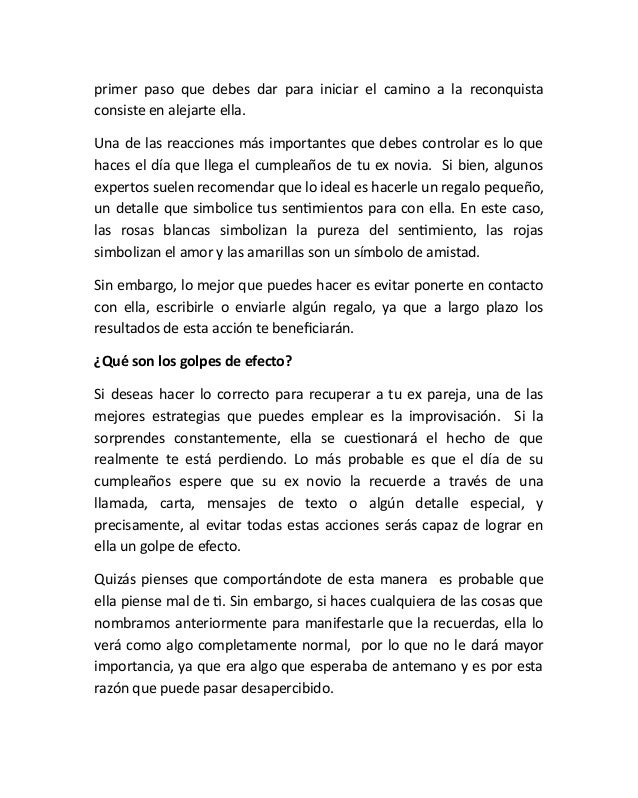 primer paso que debes dar para iniciar el camino a la reconquista consiste en alejarte ella.

Una de las reacciones más importantes que debes controlar es lo que haces el día que llega el cumpleaños de tu ex novia. Si bien, algunos expertos suelen recomendar que lo ideal es hacerle un regalo pequeño, un detalle que simbolice tus sentimientos para con ella. En este caso, las rosas blancas simbolizan la pureza del sentimiento, las rojas simbolizan el amor y las amarillas son un símbolo de amistad.

Sin embargo, lo mejor que puedes hacer es evitar ponerte en contacto con ella, escribirle o enviarle algún regalo, ya que a largo plazo los resultados de esta acción te beneficiarán.

¿Qué son los golpes de efecto?

Si deseas hacer lo correcto para recuperar a tu ex pareja, una de las mejores estrategias que puedes emplear es la improvisación. Si la sorprendes constantemente, ella se cuestionará el hecho de que realmente te está perdiendo. Lo más probable es que el día de su cumpleaños espere que su ex novio la recuerde a través de una llamada, carta, mensajes de texto o algún detalle especial, y precisamente, al evitar todas estas acciones serás capaz de lograr en ella un golpe de efecto.

Quizás pienses que comportándote de esta manera es probable que ella piense mal de ti. Sin embargo, si haces cualquiera de las cosas que nombramos anteriormente para manifestarle que la recuerdas, ella lo verá como algo completamente normal, por lo que no le dará mayor importancia, ya que era algo que esperaba de antemano y es por esta razón que puede pasar desapercibido.